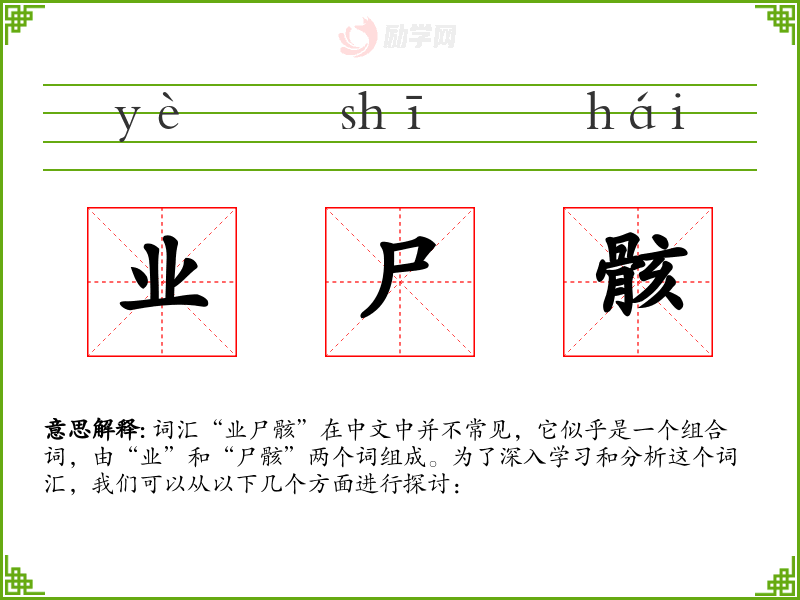 yè shī hái

业 尸 骸

意思解释: 词汇“业尸骸”在中文中并不常见，它似乎是一个组合词，由“业”和“尸骸”两个词组成。为了深入学习和分析这个词汇，我们可以从以下几个方面进行探讨：

励学网